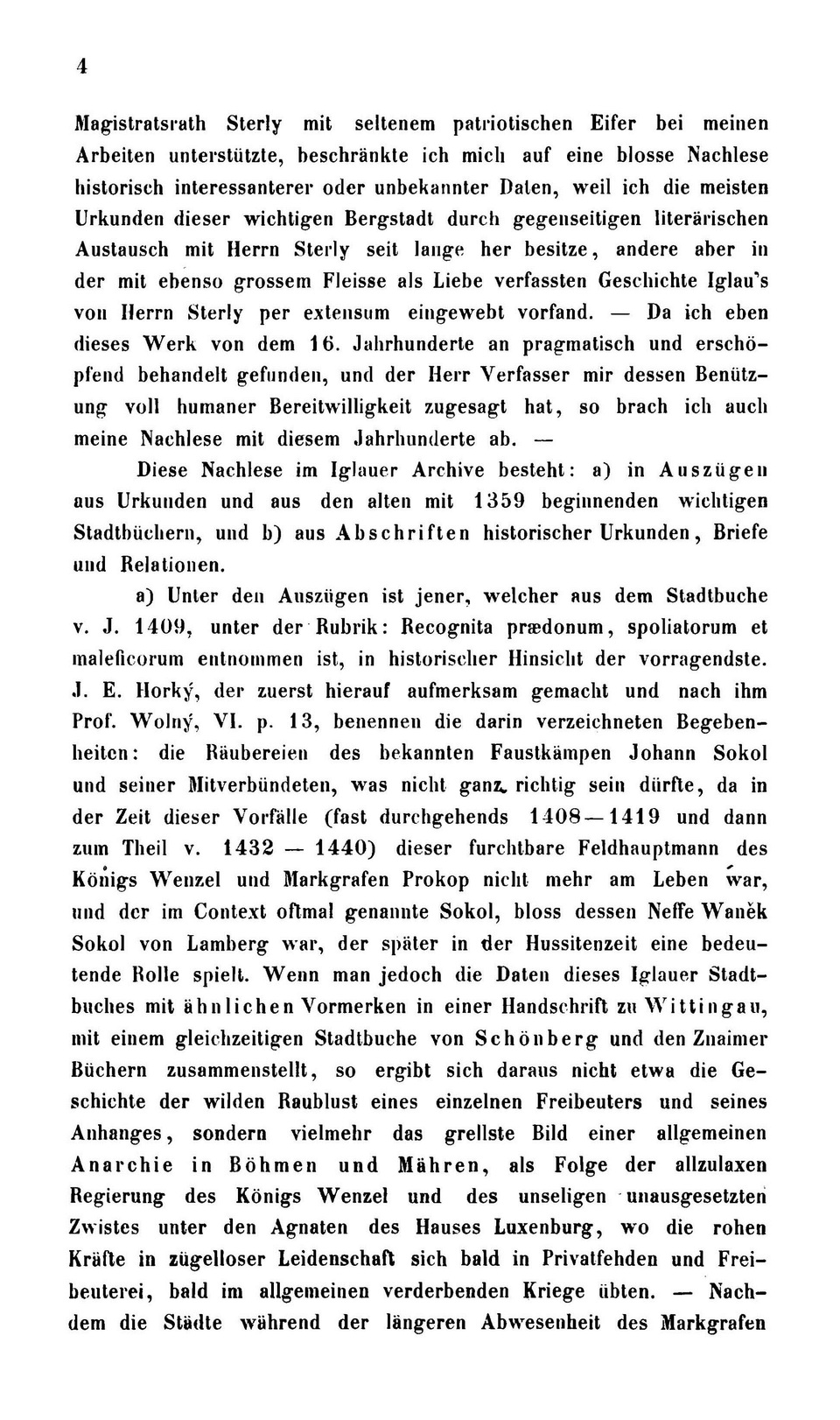 4

Magistratsrath Sterly mit seltenem patriotischen Eifer bei meinen Arbeiten unterstützte, beschränkte ich mich auf eine blosse Nachlese historisch interessanterer oder unbekannter Daten, weil ich die meisten Urkunden dieser wichtigen Bergstadt durch gegenseitigen literärischen Austausch mit Herrn Sterly seit lange her besitze, andere aber in der mit ebenso grossem Fleisse als Liebe verfassten Geschichte Iglau's von Herrn Sterly per extensum eingewebt vorfand. — Da ich eben dieses Werk von dem 16. Jahrhunderte an pragmatisch und erschöpfend behandelt gefunden, und der Herr Verfasser mir dessen Benützung voll humaner Bereitwilligkeit zugesagt hat, so brach ich auch meine Nachlese mit diesem Jahrhunderte ab. —

Diese Nachlese im Iglauer Archive besteht: a) in Auszügen aus Urkunden und aus den alten mit 1359 beginnenden wichtigen Stadtbüchern, und b) aus Abschriften historischer Urkunden, Briefe und Relationen.

a) Unter den Auszügen ist jener, welcher aus dem Stadtbuche v. J. 1409, unter der Rubrik: Recognita prædonum, spoliatorum et maleficorum entnommen ist, in historischer Hinsicht der vorragendste. J. E. Horký, der zuerst hierauf aufmerksam gemacht und nach ihm Prof. Wolný, VI. p. 13, benennen die darin verzeichneten Begebenheiten: die Räubereien des bekannten Faustkämpen Johann Sokol und seiner Mitverbündeten, was nicht ganz richtig sein dürfte, da in der Zeit dieser Vorfälle (fast durchgehends 1408—1419 und dann zum Theil v. 1432 — 1440) dieser furchtbare Feldhauptmann des Königs Wenzel und Markgrafen Prokop nicht mehr am Leben war, und der im Context oftmal genannte Sokol, bloss dessen Neffe Waněk Sokol von Lamberg war, der später in der Hussitenzeit eine bedeutende Rolle spielt. Wenn man jedoch die Daten dieses Iglauer Stadtbuches mit ähnlichen Vormerken in einer Handschrift zu Wittingau, mit einem gleichzeitigen Stadtbuche von Schönberg und den Znaimer Büchern zusammenstellt, so ergibt sich daraus nicht etwa die Geschichte der wilden Raublust eines einzelnen Freibeuters und seines Anhanges, sondern vielmehr das grellste Bild einer allgemeinen Anarchie in Böhmen und Mähren, als Folge der allzulaxen Regierung des Königs Wenzel und des unseligen unausgesetzten Zwistes unter den Agnaten des Hauses Luxenburg, wo die rohen Kräfte in zügelloser Leidenschaft sich bald in Privatfehden und Freibeuterei, bald im allgemeinen verderbenden Kriege übten. — Nachdem die Städte während der längeren Abwesenheit des Markgrafen